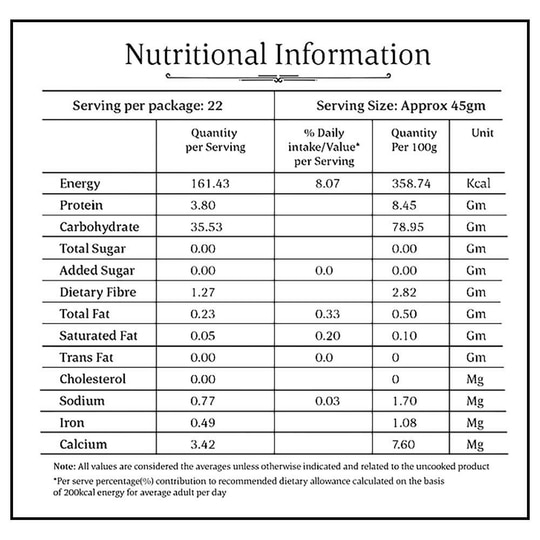 Nutritional Information

Serving per package: 22

Serving Size: Approx 45gm

| | Quantity per Serving | % Daily intake/Value* per Serving | Quantity Per 100g | Unit |
|---|---|---|---|---|
| Energy | 161.43 | 8.07 | 358.74 | Kcal |
| Protein | 3.80 | | 8.45 | Gm |
| Carbohydrate | 35.53 | | 78.95 | Gm |
| Total Sugar | 0.00 | | 0.00 | Gm |
| Added Sugar | 0.00 | 0.0 | 0.00 | Gm |
| Dietary Fibre | 1.27 | | 2.82 | Gm |
| Total Fat | 0.23 | 0.33 | 0.50 | Gm |
| Saturated Fat | 0.05 | 0.20 | 0.10 | Gm |
| Trans Fat | 0.00 | 0.0 | 0 | Gm |
| Cholesterol | 0.00 | | 0 | Mg |
| Sodium | 0.77 | 0.03 | 1.70 | Mg |
| Iron | 0.49 | | 1.08 | Mg |
| Calcium | 3.42 | | 7.60 | Mg |

Note: All values are considered the averages unless otherwise indicated and related to the uncooked product

*Per serve percentage(%) contribution to recommended dietary allowance calculated on the basis of 200kcal energy for average adult per day